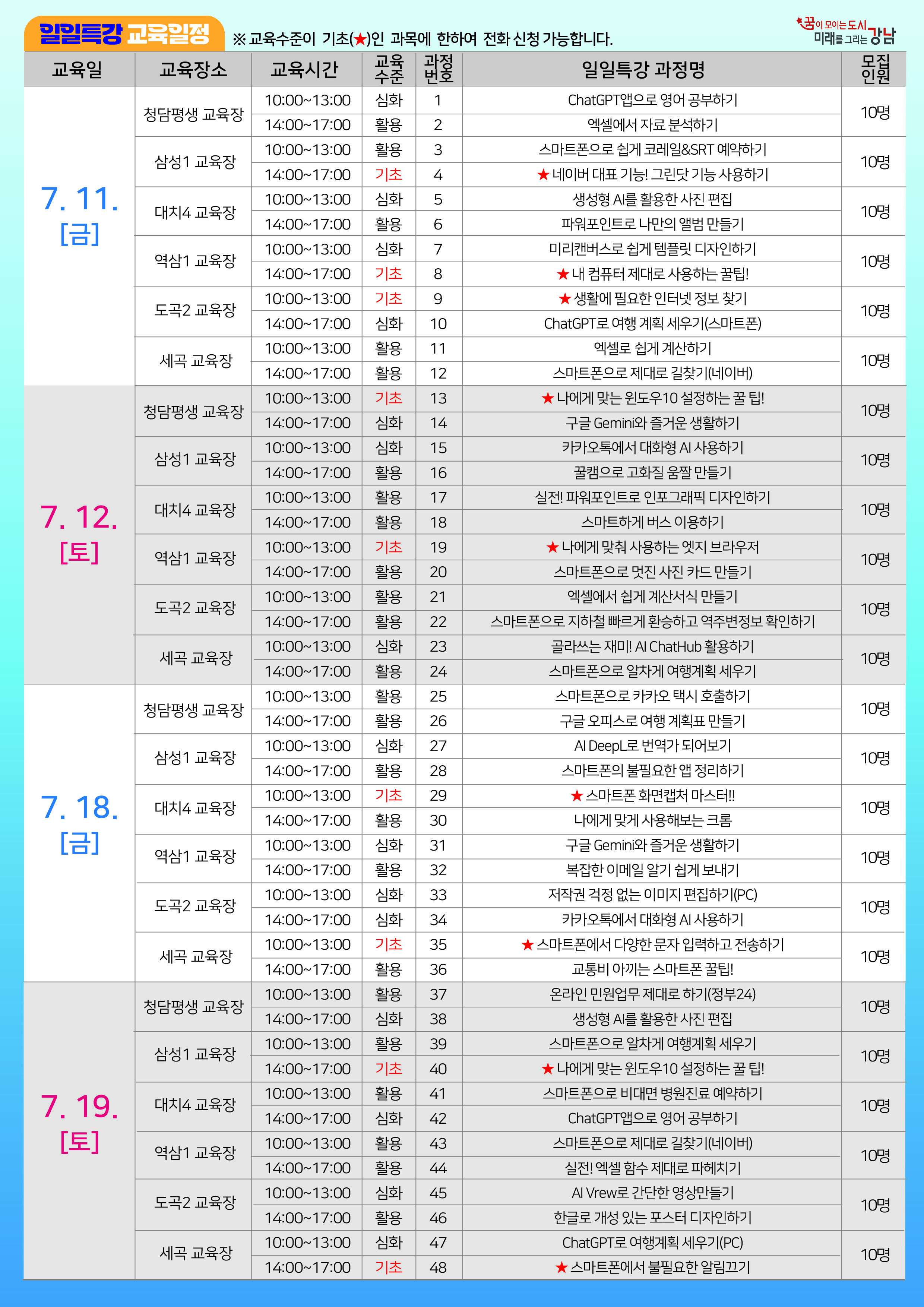 일일특강 교육일정 ※ 교육수준이 기초(★)인 과목에 한하여 전화 신청 가능합니다.

꿈이 모이는 도시 미래를 그리는 강남

| 교육일 | 교육장소 | 교육시간 | 교육수준 | 과정번호 | 일일특강 과정명 | 모집인원 |
|---|---|---|---|---|---|---|
| 7. 11. [금] | 청담평생 교육장 | 10:00~13:00 | 심화 | 1 | ChatGPT앱으로 영어 공부하기 | 10명 |
| | | 14:00~17:00 | 활용 | 2 | 엑셀에서 자료 분석하기 | |
| | 삼성1 교육장 | 10:00~13:00 | 활용 | 3 | 스마트폰으로 쉽게 코레일&SRT 예약하기 | 10명 |
| | | 14:00~17:00 | 기초 | 4 | ★ 네이버 대표 기능! 그린닷 기능 사용하기 | |
| | 대치4 교육장 | 10:00~13:00 | 심화 | 5 | 생성형 AI를 활용한 사진 편집 | 10명 |
| | | 14:00~17:00 | 활용 | 6 | 파워포인트로 나만의 앨범 만들기 | |
| | 역삼1 교육장 | 10:00~13:00 | 심화 | 7 | 미리캔버스로 쉽게 템플릿 디자인하기 | 10명 |
| | | 14:00~17:00 | 기초 | 8 | ★ 내 컴퓨터 제대로 사용하는 꿀팁! | |
| | 도곡2 교육장 | 10:00~13:00 | 기초 | 9 | ★ 생활에 필요한 인터넷 정보 찾기 | 10명 |
| | | 14:00~17:00 | 심화 | 10 | ChatGPT로 여행 계획 세우기(스마트폰) | |
| | 세곡 교육장 | 10:00~13:00 | 활용 | 11 | 엑셀로 쉽게 계산하기 | 10명 |
| | | 14:00~17:00 | 활용 | 12 | 스마트폰으로 제대로 길찾기(네이버) | |
| 7. 12. [토] | 청담평생 교육장 | 10:00~13:00 | 기초 | 13 | ★ 나에게 맞는 윈도우10 설정하는 꿀 팁! | 10명 |
| | | 14:00~17:00 | 심화 | 14 | 구글 Gemini와 즐거운 생활하기 | |
| | 삼성1 교육장 | 10:00~13:00 | 심화 | 15 | 카카오톡에서 대화형 AI 사용하기 | 10명 |
| | | 14:00~17:00 | 활용 | 16 | 꿀캠으로 고화질 움짤 만들기 | |
| | 대치4 교육장 | 10:00~13:00 | 활용 | 17 | 실전! 파워포인트로 인포그래픽 디자인하기 | 10명 |
| | | 14:00~17:00 | 활용 | 18 | 스마트하게 버스 이용하기 | |
| | 역삼1 교육장 | 10:00~13:00 | 기초 | 19 | ★ 나에게 맞춰 사용하는 엣지 브라우저 | 10명 |
| | | 14:00~17:00 | 활용 | 20 | 스마트폰으로 멋진 사진 카드 만들기 | |
| | 도곡2 교육장 | 10:00~13:00 | 활용 | 21 | 엑셀에서 쉽게 계산서식 만들기 | 10명 |
| | | 14:00~17:00 | 활용 | 22 | 스마트폰으로 지하철 빠르게 환승하고 역주변정보 확인하기 | |
| | 세곡 교육장 | 10:00~13:00 | 심화 | 23 | 골라쓰는 재미! AI ChatHub 활용하기 | 10명 |
| | | 14:00~17:00 | 활용 | 24 | 스마트폰으로 알차게 여행계획 세우기 | |
| 7. 18. [금] | 청담평생 교육장 | 10:00~13:00 | 활용 | 25 | 스마트폰으로 카카오 택시 호출하기 | 10명 |
| | | 14:00~17:00 | 활용 | 26 | 구글 오피스로 여행 계획표 만들기 | |
| | 삼성1 교육장 | 10:00~13:00 | 심화 | 27 | AI DeepL로 번역가 되어보기 | 10명 |
| | | 14:00~17:00 | 활용 | 28 | 스마트폰의 불필요한 앱 정리하기 | |
| | 대치4 교육장 | 10:00~13:00 | 기초 | 29 | ★ 스마트폰 화면캡처 마스터!! | 10명 |
| | | 14:00~17:00 | 활용 | 30 | 나에게 맞게 사용해보는 크롬 | |
| | 역삼1 교육장 | 10:00~13:00 | 심화 | 31 | 구글 Gemini와 즐거운 생활하기 | 10명 |
| | | 14:00~17:00 | 활용 | 32 | 복잡한 이메일 알기 쉽게 보내기 | |
| | 도곡2 교육장 | 10:00~13:00 | 심화 | 33 | 저작권 걱정 없는 이미지 편집하기(PC) | 10명 |
| | | 14:00~17:00 | 심화 | 34 | 카카오톡에서 대화형 AI 사용하기 | |
| | 세곡 교육장 | 10:00~13:00 | 기초 | 35 | ★ 스마트폰에서 다양한 문자 입력하고 전송하기 | 10명 |
| | | 14:00~17:00 | 활용 | 36 | 교통비 아끼는 스마트폰 꿀팁! | |
| 7. 19. [토] | 청담평생 교육장 | 10:00~13:00 | 활용 | 37 | 온라인 민원업무 제대로 하기(정부24) | 10명 |
| | | 14:00~17:00 | 심화 | 38 | 생성형 AI를 활용한 사진 편집 | |
| | 삼성1 교육장 | 10:00~13:00 | 활용 | 39 | 스마트폰으로 알차게 여행계획 세우기 | 10명 |
| | | 14:00~17:00 | 기초 | 40 | ★ 나에게 맞는 윈도우10 설정하는 꿀 팁! | |
| | 대치4 교육장 | 10:00~13:00 | 활용 | 41 | 스마트폰으로 비대면 병원진료 예약하기 | 10명 |
| | | 14:00~17:00 | 심화 | 42 | ChatGPT앱으로 영어 공부하기 | |
| | 역삼1 교육장 | 10:00~13:00 | 활용 | 43 | 스마트폰으로 제대로 길찾기(네이버) | 10명 |
| | | 14:00~17:00 | 활용 | 44 | 실전! 엑셀 함수 제대로 파헤치기 | |
| | 도곡2 교육장 | 10:00~13:00 | 심화 | 45 | AI Vrew로 간단한 영상만들기 | 10명 |
| | | 14:00~17:00 | 활용 | 46 | 한글로 개성 있는 포스터 디자인하기 | |
| | 세곡 교육장 | 10:00~13:00 | 심화 | 47 | ChatGPT로 여행계획 세우기(PC) | 10명 |
| | | 14:00~17:00 | 기초 | 48 | ★ 스마트폰에서 불필요한 알림끄기 | |